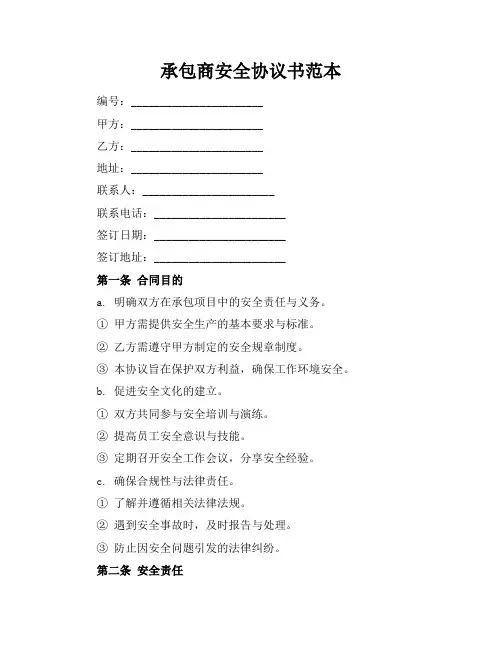 承包商安全协议书范本

编号：______________________

甲方：______________________

乙方：______________________

地址：______________________

联系人：______________________

联系电话：______________________

签订日期：______________________

签订地址：______________________

第一条 合同目的

a. 明确双方在承包项目中的安全责任与义务。

① 甲方需提供安全生产的基本要求与标准。

② 乙方需遵守甲方制定的安全规章制度。

③ 本协议旨在保护双方利益，确保工作环境安全。

b. 促进安全文化的建立。

① 双方共同参与安全培训与演练。

② 提高员工安全意识与技能。

③ 定期召开安全工作会议，分享安全经验。

c. 确保合规性与法律责任。

① 了解并遵循相关法律法规。

② 遇到安全事故时，及时报告与处理。

③ 防止因安全问题引发的法律纠纷。

第二条 安全责任